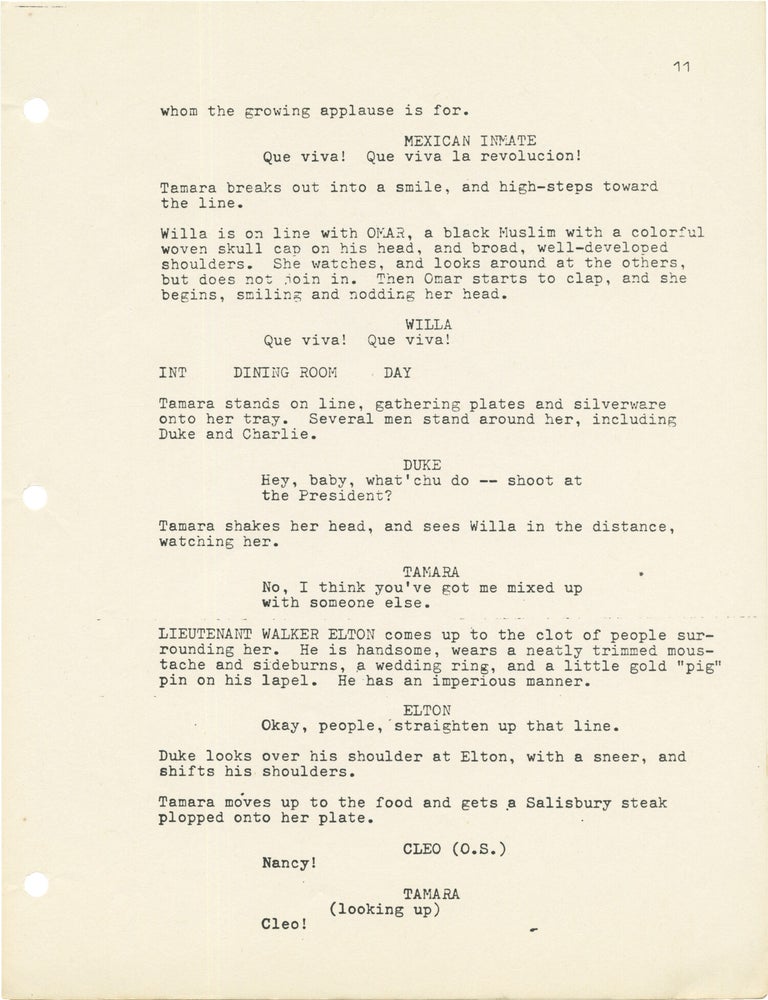 11

whom the growing applause is for.

MEXICAN INMATE
Que viva! Que viva la revolucion!

Tamara breaks out into a smile, and high-steps toward the line.

Willa is on line with OMAR, a black Muslim with a colorful woven skull cap on his head, and broad, well-developed shoulders. She watches, and looks around at the others, but does not join in. Then Omar starts to clap, and she begins, smiling and nodding her head.

WILLA
Que viva! Que viva!

INT DINING ROOM DAY

Tamara stands on line, gathering plates and silverware onto her tray. Several men stand around her, including Duke and Charlie.

DUKE
Hey, baby, what'chu do -- shoot at the President?

Tamara shakes her head, and sees Willa in the distance, watching her.

TAMARA
No, I think you've got me mixed up with someone else.

LIEUTENANT WALKER ELTON comes up to the clot of people surrounding her. He is handsome, wears a neatly trimmed moustache and sideburns, a wedding ring, and a little gold "pig" pin on his lapel. He has an imperious manner.

ELTON
Okay, people, straighten up that line.

Duke looks over his shoulder at Elton, with a sneer, and shifts his shoulders.

Tamara moves up to the food and gets a Salisbury steak plopped onto her plate.

CLEO (O.S.)
Nancy!

TAMARA
(looking up)
Cleo!